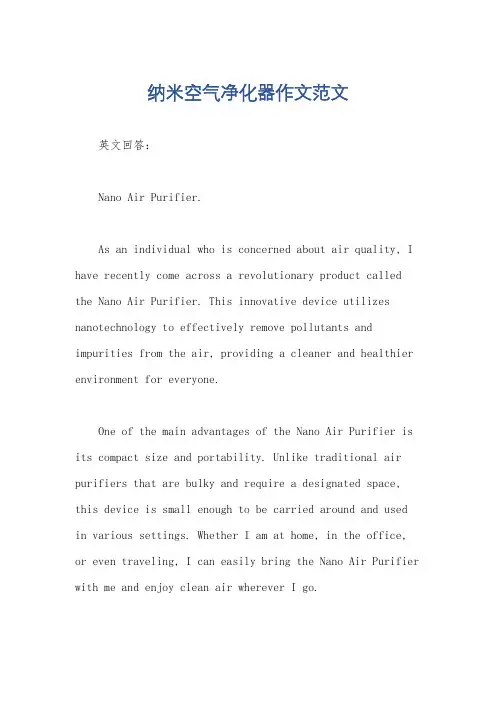 纳米空气净化器作文范文

英文回答：

Nano Air Purifier.

As an individual who is concerned about air quality, I have recently come across a revolutionary product called the Nano Air Purifier. This innovative device utilizes nanotechnology to effectively remove pollutants and impurities from the air, providing a cleaner and healthier environment for everyone.

One of the main advantages of the Nano Air Purifier is its compact size and portability. Unlike traditional air purifiers that are bulky and require a designated space, this device is small enough to be carried around and used in various settings. Whether I am at home, in the office, or even traveling, I can easily bring the Nano Air Purifier with me and enjoy clean air wherever I go.